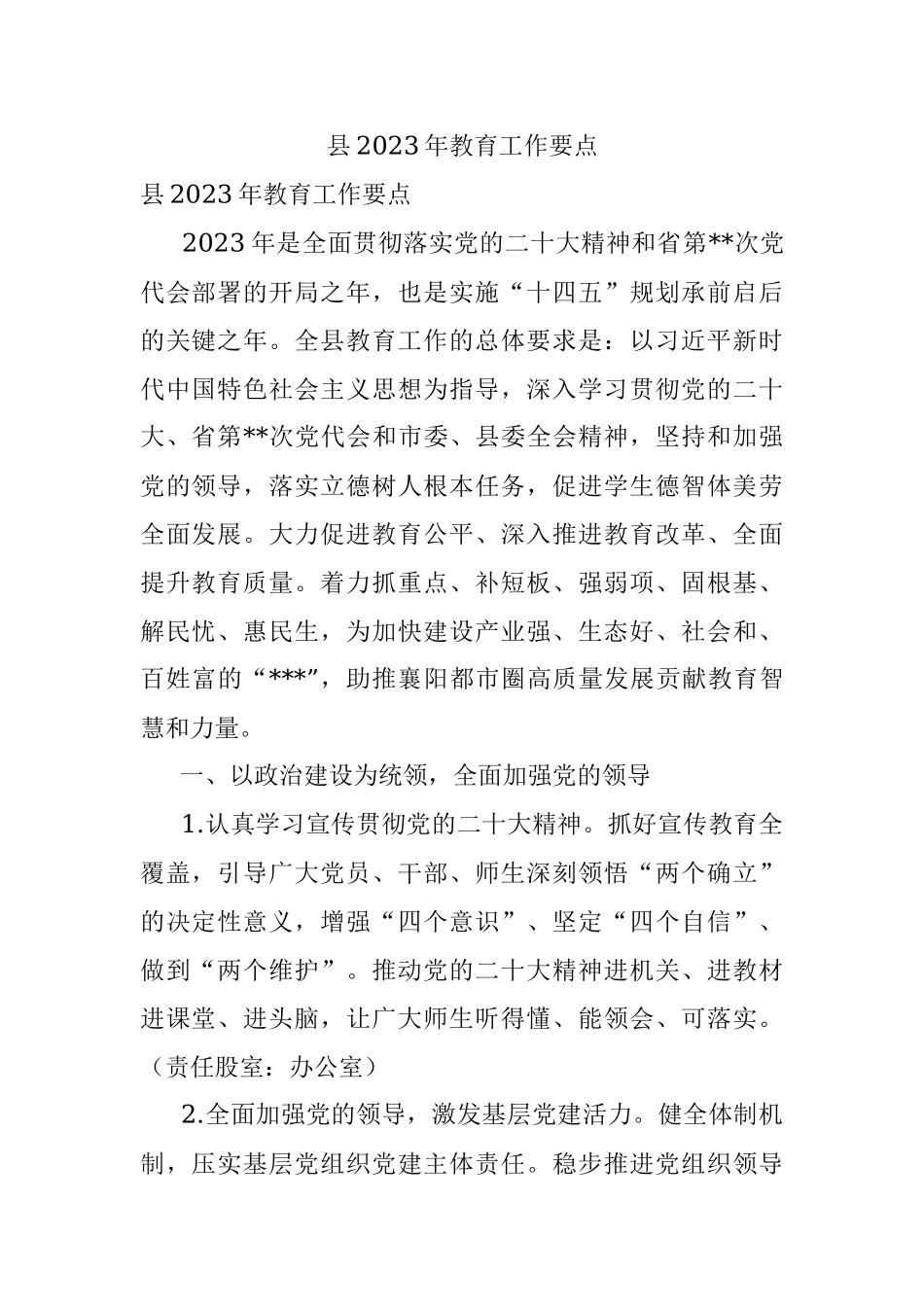 县2023年教育工作要点

县2023年教育工作要点

2023年是全面贯彻落实党的二十大精神和省第**次党代会部署的开局之年，也是实施“十四五”规划承前启后的关键之年。全县教育工作的总体要求是：以习近平新时代中国特色社会主义思想为指导，深入学习贯彻党的二十大、省第**次党代会和市委、县委全会精神，坚持和加强党的领导，落实立德树人根本任务，促进学生德智体美劳全面发展。大力促进教育公平、深入推进教育改革、全面提升教育质量。着力抓重点、补短板、强弱项、固根基、解民忧、惠民生，为加快建设产业强、生态好、社会和、百姓富的“***”，助推襄阳都市圈高质量发展贡献教育智慧和力量。

一、以政治建设为统领，全面加强党的领导

1.认真学习宣传贯彻党的二十大精神。抓好宣传教育全覆盖，引导广大党员、干部、师生深刻领悟“两个确立”的决定性意义，增强“四个意识”、坚定“四个自信”、做到“两个维护”。推动党的二十大精神进机关、进教材进课堂、进头脑，让广大师生听得懂、能领会、可落实。（责任股室：办公室）

2.全面加强党的领导，激发基层党建活力。健全体制机制，压实基层党组织党建主体责任。稳步推进党组织领导